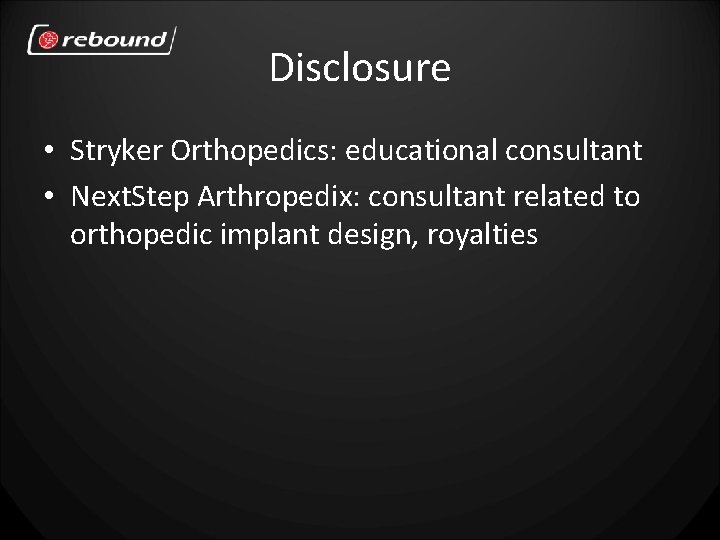 rebound

Disclosure

• Stryker Orthopedics: educational consultant
• NextStep Arthropedix: consultant related to orthopedic implant design, royalties